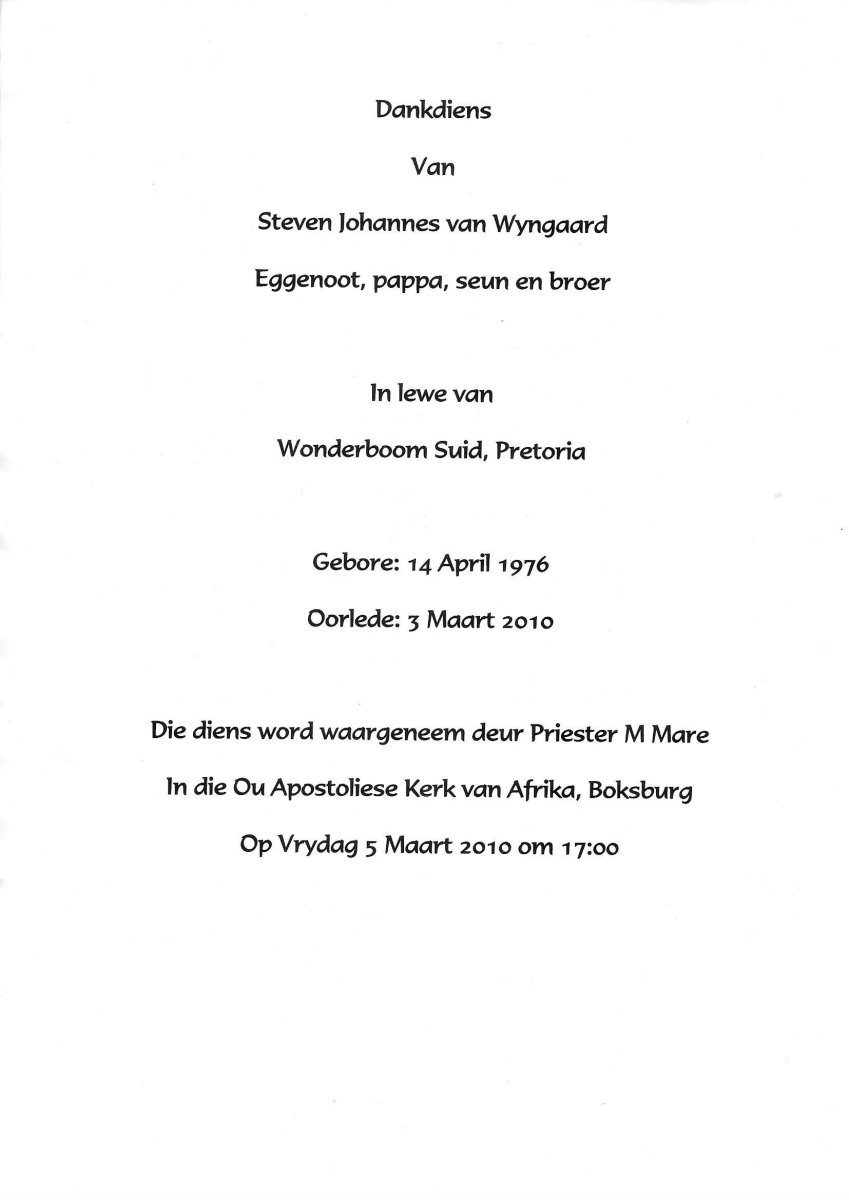 Dankdiens

Van

Steven Johannes van Wyngaard

Eggenoot, pappa, seun en broer

In lewe van

Wonderboom Suid, Pretoria

Gebore: 14 April 1976

Oorlede: 3 Maart 2010

Die diens word waargeneem deur Priester M Mare

In die Ou Apostoliese Kerk van Afrika, Boksburg

Op Vrydag 5 Maart 2010 om 17:00